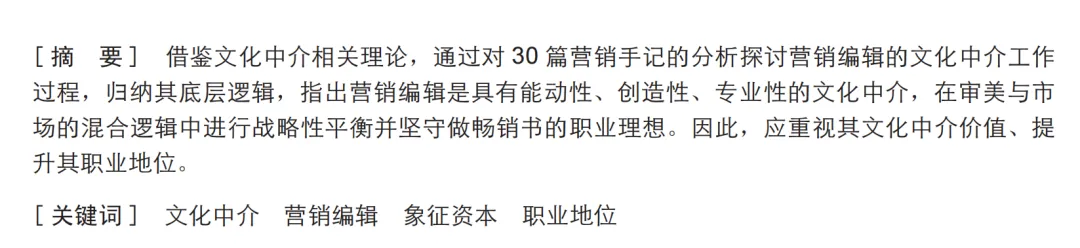 ［摘　要］ 借鉴文化中介相关理论，通过对 30 篇营销手记的分析探讨营销编辑的文化中介工作过程，归纳其底层逻辑，指出营销编辑是具有能动性、创造性、专业性的文化中介，在审美与市场的混合逻辑中进行战略性平衡并坚守做畅销书的职业理想。因此，应重视其文化中介价值、提升其职业地位。

［关键词］ 文化中介　营销编辑　象征资本　职业地位